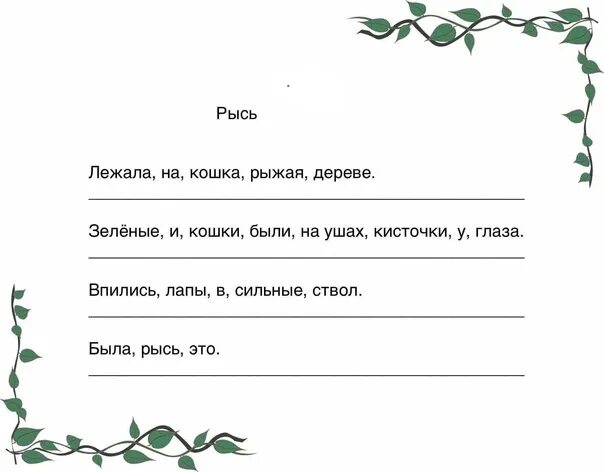 Рысь

Лежала, на, кошка, рыжая, дереве.

Зелёные, и, кошки, были, на ушах, кисточки, у, глаза.

Впились, лапы, в, сильные, ствол.

Была, рысь, это.